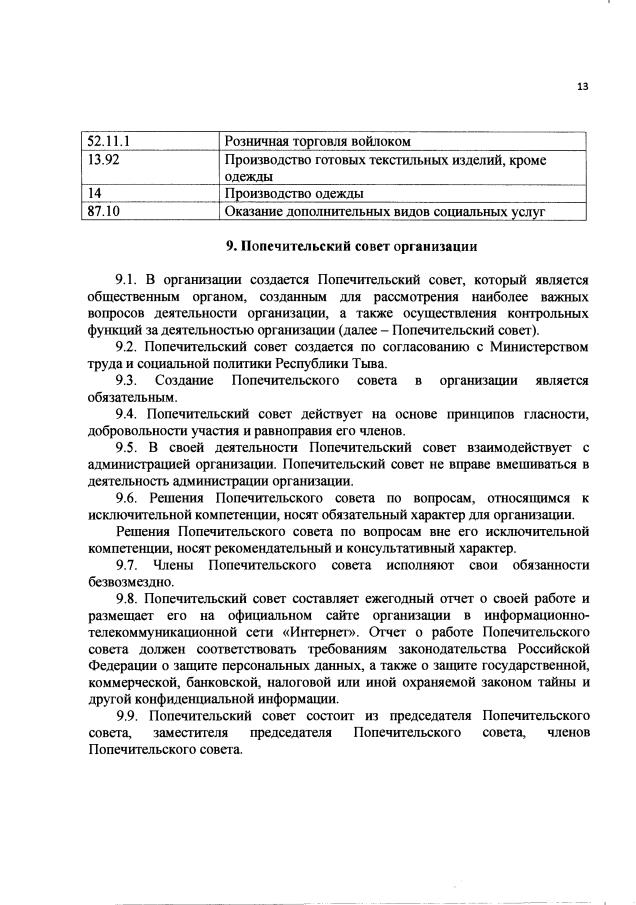 13

| 52.11.1 | Розничная торговля войлоком |
|---|---|
| 13.92 | Производство готовых текстильных изделий, кроме одежды |
| 14 | Производство одежды |
| 87.10 | Оказание дополнительных видов социальных услуг |

9. Попечительский совет организации

9.1. В организации создается Попечительский совет, который является общественным органом, созданным для рассмотрения наиболее важных вопросов деятельности организации, а также осуществления контрольных функций за деятельностью организации (далее – Попечительский совет).

9.2. Попечительский совет создается по согласованию с Министерством труда и социальной политики Республики Тыва.

9.3. Создание Попечительского совета в организации является обязательным.

9.4. Попечительский совет действует на основе принципов гласности, добровольности участия и равноправия его членов.

9.5. В своей деятельности Попечительский совет взаимодействует с администрацией организации. Попечительский совет не вправе вмешиваться в деятельность администрации организации.

9.6. Решения Попечительского совета по вопросам, относящимся к исключительной компетенции, носят обязательный характер для организации.

Решения Попечительского совета по вопросам вне его исключительной компетенции, носят рекомендательный и консультативный характер.

9.7. Члены Попечительского совета исполняют свои обязанности безвозмездно.

9.8. Попечительский совет составляет ежегодный отчет о своей работе и размещает его на официальном сайте организации в информационно-телекоммуникационной сети «Интернет». Отчет о работе Попечительского совета должен соответствовать требованиям законодательства Российской Федерации о защите персональных данных, а также о защите государственной, коммерческой, банковской, налоговой или иной охраняемой законом тайны и другой конфиденциальной информации.

9.9. Попечительский совет состоит из председателя Попечительского совета, заместителя председателя Попечительского совета, членов Попечительского совета.